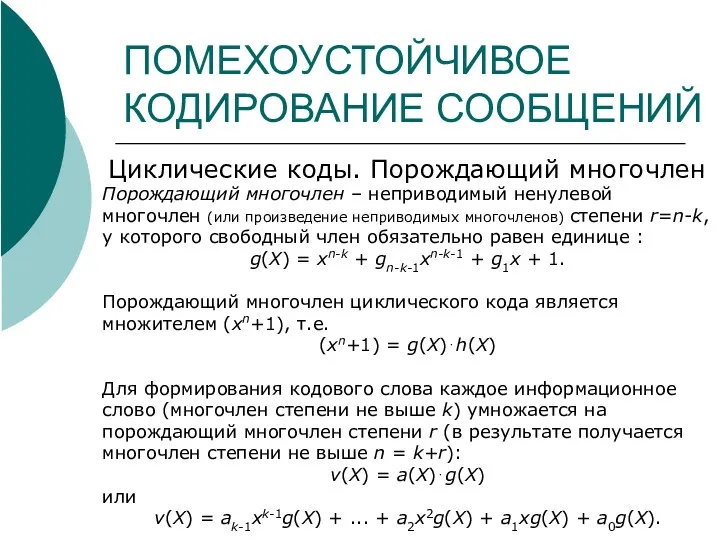 ПОМЕХОУСТОЙЧИВОЕ КОДИРОВАНИЕ СООБЩЕНИЙ

Циклические коды. Порождающий многочлен

Порождающий многочлен – неприводимый ненулевой многочлен (или произведение неприводимых многочленов) степени $r=n-k$, у которого свободный член обязательно равен единице :

$g(X) = x^{n-k} + g_{n-k-1}x^{n-k-1} + g_1x + 1.$

Порождающий многочлен циклического кода является множителем $(x^n+1)$, т.е.

$(x^n+1) = g(X) \cdot h(X)$

Для формирования кодового слова каждое информационное слово (многочлен степени не выше $k$) умножается на порождающий многочлен степени $r$ (в результате получается многочлен степени не выше $n = k+r$):

$v(X) = a(X) \cdot g(X)$

или

$v(X) = a_{k-1}x^{k-1}g(X) + ... + a_2x^2g(X) + a_1xg(X) + a_0g(X).$